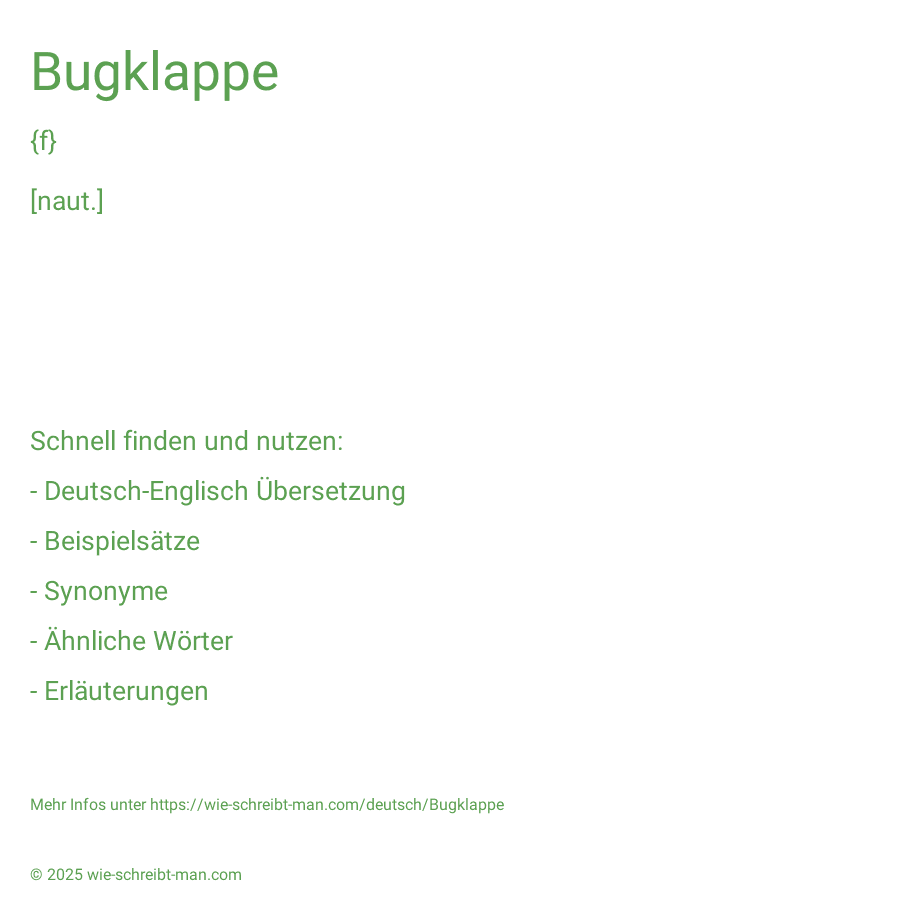 Bugklappe

{f}

[naut.]

Schnell finden und nutzen:

- Deutsch-Englisch Übersetzung

- Beispielsätze

- Synonyme

- Ähnliche Wörter

- Erläuterungen

Mehr Infos unter https://wie-schreibt-man.com/deutsch/Bugklappe

© 2025 wie-schreibt-man.com